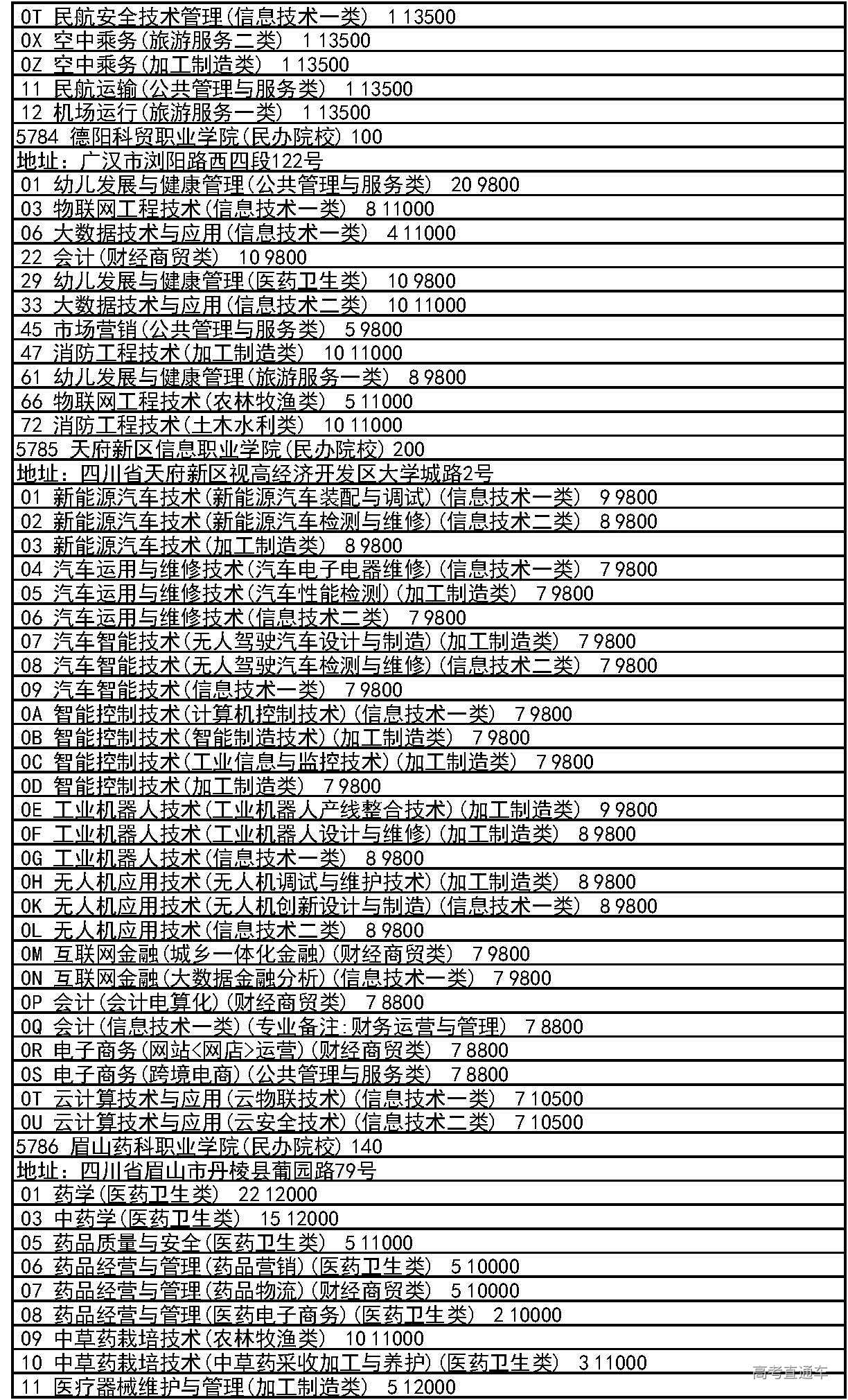 0T 民航安全技术管理(信息技术一类) 1 13500
0X 空中乘务(旅游服务二类) 1 13500
0Z 空中乘务(加工制造类) 1 13500
11 民航运输(公共管理与服务类) 1 13500
12 机场运行(旅游服务一类) 1 13500
5784 德阳科贸职业学院(民办院校) 100
地址：广汉市浏阳路西四段122号
01 幼儿发展与健康管理(公共管理与服务类) 20 9800
03 物联网工程技术(信息技术一类) 8 11000
06 大数据技术与应用(信息技术一类) 4 11000
22 会计(财经商贸类) 10 9800
29 幼儿发展与健康管理(医药卫生类) 10 9800
33 大数据技术与应用(信息技术二类) 10 11000
45 市场营销(公共管理与服务类) 5 9800
47 消防工程技术(加工制造类) 10 11000
61 幼儿发展与健康管理(旅游服务一类) 8 9800
66 物联网工程技术(农林牧渔类) 5 11000
72 消防工程技术(土木水利类) 10 11000
5785 天府新区信息职业学院(民办院校) 200
地址：四川省天府新区视高经济开发区大学城路2号
01 新能源汽车技术(新能源汽车装配与调试)(信息技术一类) 9 9800
02 新能源汽车技术(新能源汽车检测与维修)(信息技术二类) 8 9800
03 新能源汽车技术(加工制造类) 8 9800
04 汽车运用与维修技术(汽车电子电器维修)(信息技术一类) 7 9800
05 汽车运用与维修技术(汽车性能检测)(加工制造类) 7 9800
06 汽车运用与维修技术(信息技术二类) 7 9800
07 汽车智能技术(无人驾驶汽车设计与制造)(加工制造类) 7 9800
08 汽车智能技术(无人驾驶汽车检测与维修)(信息技术二类) 7 9800
09 汽车智能技术(信息技术一类) 7 9800
0A 智能控制技术(计算机控制技术)(信息技术一类) 7 9800
0B 智能控制技术(智能制造技术)(加工制造类) 7 9800
0C 智能控制技术(工业信息与监控技术)(加工制造类) 7 9800
0D 智能控制技术(加工制造类) 7 9800
0E 工业机器人技术(工业机器人产线整合技术)(加工制造类) 9 9800
0F 工业机器人技术(工业机器人设计与维修)(加工制造类) 8 9800
0G 工业机器人技术(信息技术一类) 8 9800
0H 无人机应用技术(无人机调试与维护技术)(加工制造类) 8 9800
0K 无人机应用技术(无人机创新设计与制造)(信息技术一类) 8 9800
0L 无人机应用技术(信息技术二类) 8 9800
0M 互联网金融(城乡一体化金融)(财经商贸类) 7 9800
0N 互联网金融(大数据金融分析)(信息技术一类) 7 9800
0P 会计(会计电算化)(财经商贸类) 7 8800
0Q 会计(信息技术一类)(专业备注:财务运营与管理) 7 8800
0R 电子商务(网站<网店>运营)(财经商贸类) 7 8800
0S 电子商务(跨境电商)(公共管理与服务类) 7 8800
0T 云计算技术与应用(云物联技术)(信息技术一类) 7 10500
0U 云计算技术与应用(云安全技术)(信息技术二类) 7 10500
5786 眉山药科职业学院(民办院校) 140
地址：四川省眉山市丹棱县葡园路79号
01 药学(医药卫生类) 22 12000
03 中药学(医药卫生类) 15 12000
05 药品质量与安全(医药卫生类) 5 11000
06 药品经营与管理(药品营销)(医药卫生类) 5 10000
07 药品经营与管理(药品物流)(财经商贸类) 5 10000
08 药品经营与管理(医药电子商务)(医药卫生类) 2 10000
09 中草药栽培技术(农林牧渔类) 10 11000
10 中草药栽培技术(中草药采收加工与养护)(医药卫生类) 3 11000
11 医疗器械维护与管理(加工制造类) 5 12000
高考直通车